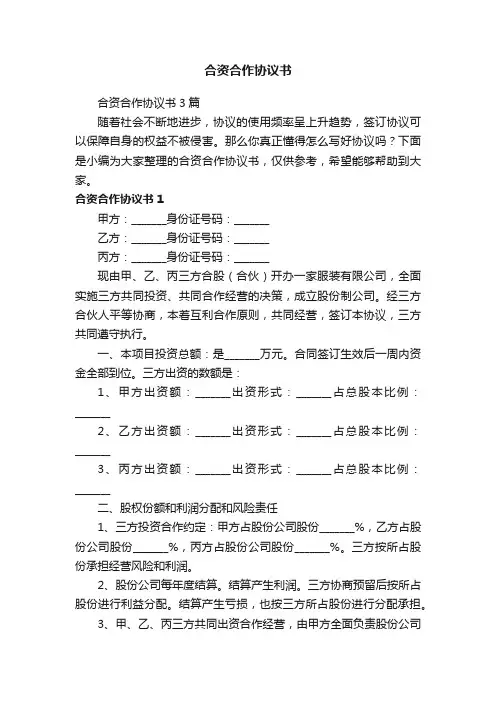 合资合作协议书

合资合作协议书 3 篇

随着社会不断地进步，协议的使用频率呈上升趋势，签订协议可以保障自身的权益不被侵害。那么你真正懂得怎么写好协议吗？下面是小编为大家整理的合资合作协议书，仅供参考，希望能够帮助到大家。

合资合作协议书 1

甲方：______身份证号码：______

乙方：______身份证号码：______

丙方：______身份证号码：______

现由甲、乙、丙三方合股（合伙）开办一家服装有限公司，全面实施三方共同投资、共同合作经营的决策，成立股份制公司。经三方合伙人平等协商，本着互利合作原则，共同经营，签订本协议，三方共同遵守执行。

一、本项目投资总额：是______万元。合同签订生效后一周内资金全部到位。三方出资的数额是：

1、甲方出资额：______出资形式：______占总股本比例：______

2、乙方出资额：______出资形式：______占总股本比例：______

3、丙方出资额：______出资形式：______占总股本比例：______

二、股权份额和利润分配和风险责任

1、三方投资合作约定：甲方占股份公司股份______%，乙方占股份公司股份______%，丙方占股份公司股份______%。三方按所占股份承担经营风险和利润。

2、股份公司每年度结算。结算产生利润。三方协商预留后按所占股份进行利益分配。结算产生亏损，也按三方所占股份进行分配承担。

3、甲、乙、丙三方共同出资合作经营，由甲方全面负责股份公司